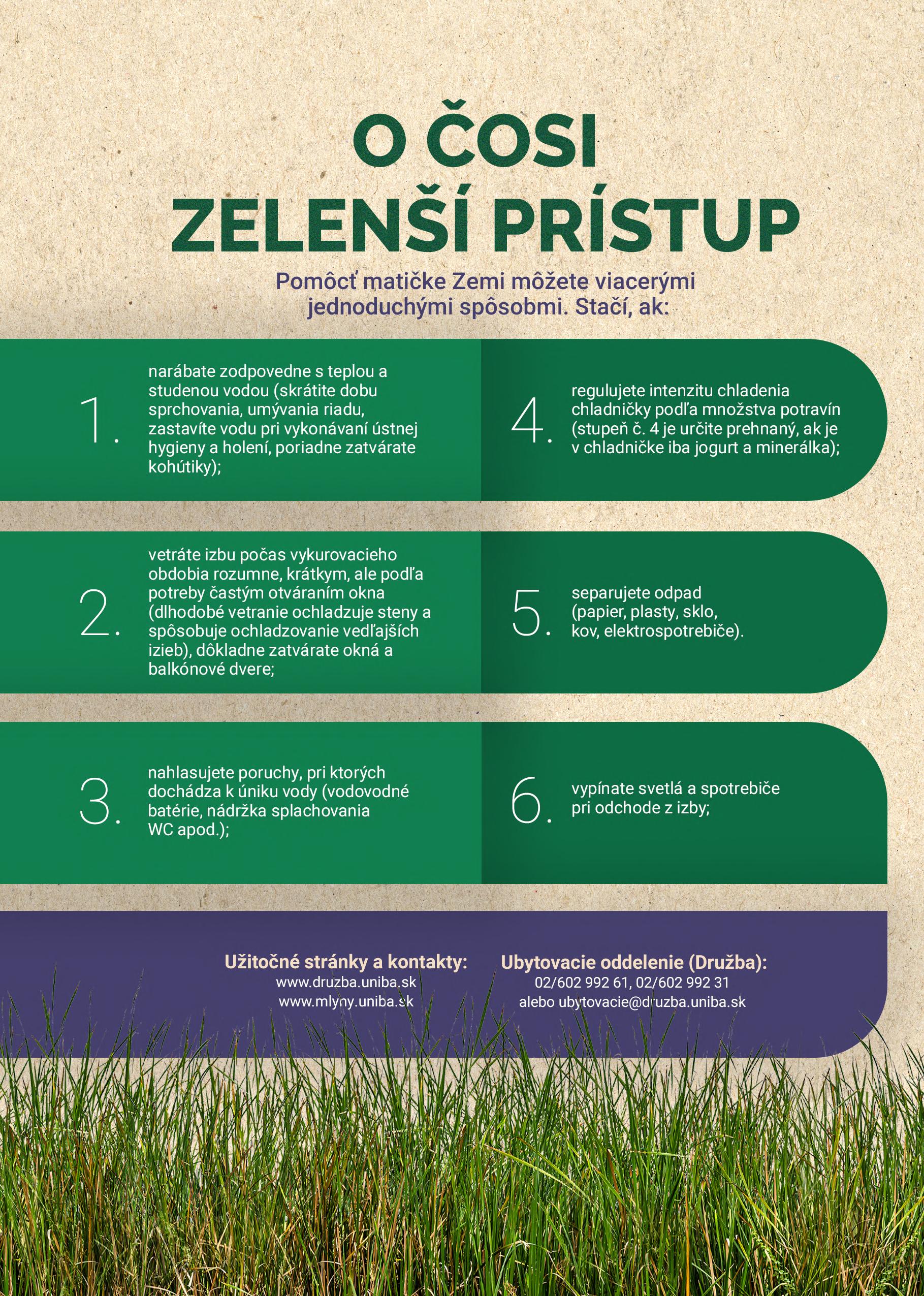 O ČOSI
ZELENŠÍ PRÍSTUP

Pomôcť matičke Zemi môžete viacerými jednoduchými spôsobmi. Stačí, ak:

1. narábate zodpovedne s teplou a studenou vodou (skrátite dobu sprchovania, umývania riadu, zastavíte vodu pri vykonávaní ústnej hygieny a holení, poriadne zatvárate kohútiky);

2. vetráte izbu počas vykurovacieho obdobia rozumne, krátkym, ale podľa potreby častým otváraním okna (dlhodobé vetranie ochladzuje steny a spôsobuje ochladzovanie vedľajších izieb), dôkladne zatvárate okná a balkónové dvere;

3. nahlasujete poruchy, pri ktorých dochádza k úniku vody (vodovodné batérie, nádržka splachovania WC apod.);

4. regulujete intenzitu chladenia chladničky podľa množstva potravín (stupeň č. 4 je určite prehnaný, ak je v chladničke iba jogurt a minerálka);

5. separujete odpad (papier, plasty, sklo, kov, elektrospotrebiče).

6. vypínate svetlá a spotrebiče pri odchode z izby;

Užitočné stránky a kontakty:
www.druzba.uniba.sk
www.mlyny.uniba.sk

Ubytovacie oddelenie (Družba):
02/602 992 61, 02/602 992 31
alebo ubytovacie@druzba.uniba.sk